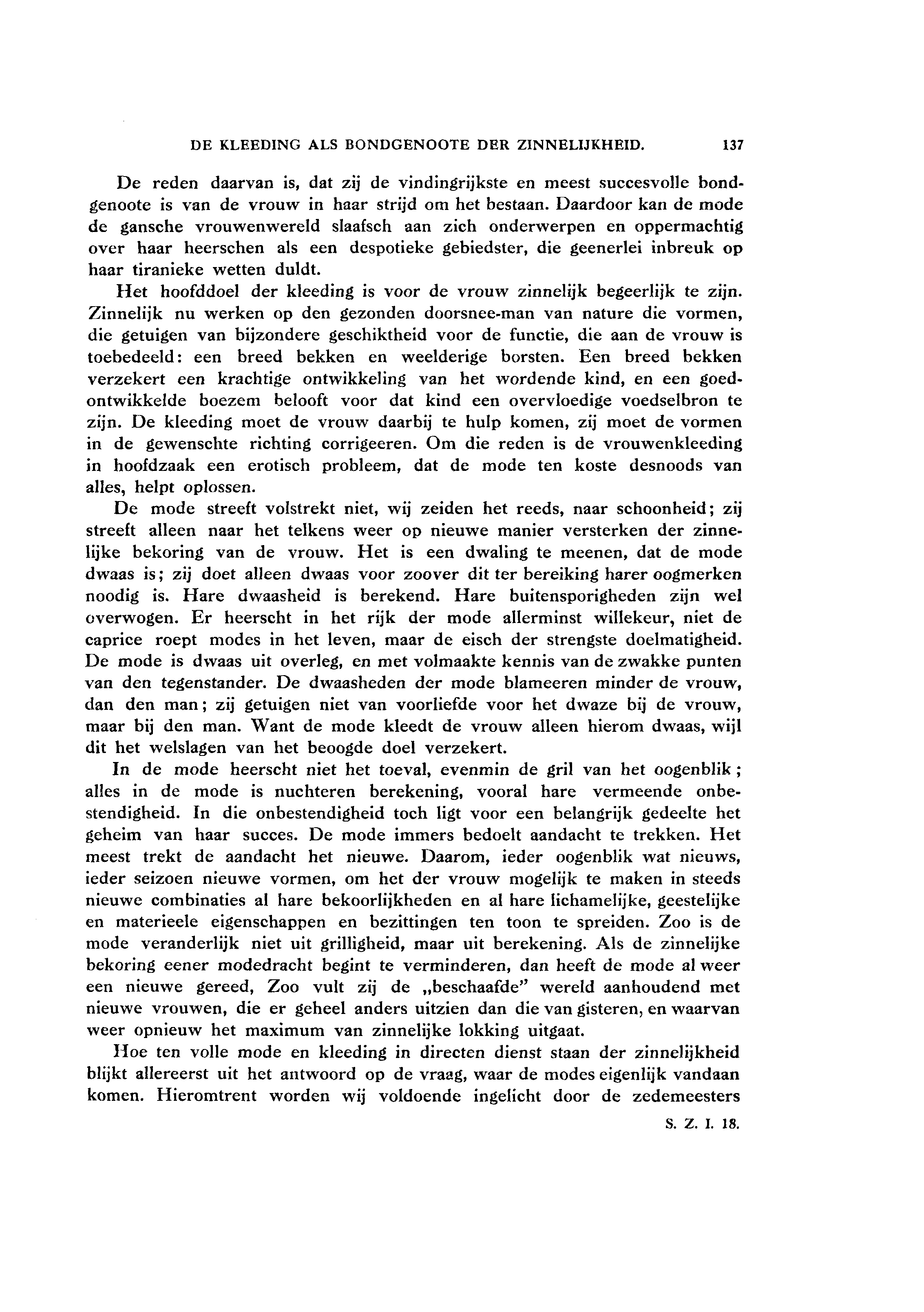 DE KLEEDING ALS BONDGENOOTE DER ZINNELIJKHEID. 137

De reden daarvan is, dat zij de vindingrijkste en meest succesvolle bondgenoote is van de vrouw in haar strijd om het bestaan. Daardoor kan de mode de gansche vrouwenwereld slaafsch aan zich onderwerpen en oppermachtig over haar heerschen als een despotieke gebiedster, die geenerlei inbreuk op haar tiranieke wetten duldt.

Het hoofddoel der kleeding is voor de vrouw zinnelijk begeerlijk te zijn. Zinnelijk nu werken op den gezonden doorsnee-man van nature die vormen, die getuigen van bijzondere geschiktheid voor de functie, die aan de vrouw is toebedeeld: een breed bekken en weelderige borsten. Een breed bekken verzekert een krachtige ontwikkeling van het wordende kind, en een goedontwikkelde boezem belooft voor dat kind een overvloedige voedselbron te zijn. De kleeding moet de vrouw daarbij te hulp komen, zij moet de vormen in de gewenschte richting corrigeeren. Om die reden is de vrouwenkleeding in hoofdzaak een erotisch probleem, dat de mode ten koste desnoods van alles, helpt oplossen.

De mode streeft volstrekt niet, wij zeiden het reeds, naar schoonheid; zij streeft alleen naar het telkens weer op nieuwe manier versterken der zinnelijke bekoring van de vrouw. Het is een dwaling te meenen, dat de mode dwaas is; zij doet alleen dwaas voor zoover dit ter bereiking harer oogmerken noodig is. Hare dwaasheid is berekend. Hare buitensporigheden zijn wel overwogen. Er heerscht in het rijk der mode allerminst willekeur, niet de caprice roept modes in het leven, maar de eisch der strengste doelmatigheid. De mode is dwaas uit overleg, en met volmaakte kennis van de zwakke punten van den tegenstander. De dwaasheden der mode blameeren minder de vrouw, dan den man; zij getuigen niet van voorliefde voor het dwaze bij de vrouw, maar bij den man. Want de mode kleedt de vrouw alleen hierom dwaas, wijl dit het welslagen van het beoogde doel verzekert.

In de mode heerscht niet het toeval, evenmin de gril van het oogenblik; alles in de mode is nuchteren berekening, vooral hare vermeende onbestendigheid. In die onbestendigheid toch ligt voor een belangrijk gedeelte het geheim van haar succes. De mode immers bedoelt aandacht te trekken. Het meest trekt de aandacht het nieuwe. Daarom, ieder oogenblik wat nieuws, ieder seizoen nieuwe vormen, om het der vrouw mogelijk te maken in steeds nieuwe combinaties al hare bekoorlijkheden en al hare lichamelijke, geestelijke en materieele eigenschappen en bezittingen ten toon te spreiden. Zoo is de mode veranderlijk niet uit grilligheid, maar uit berekening. Als de zinnelijke bekoring eener modedracht begint te verminderen, dan heeft de mode al weer een nieuwe gereed, Zoo vult zij de „beschaafde" wereld aanhoudend met nieuwe vrouwen, die er geheel anders uitzien dan die van gisteren, en waarvan weer opnieuw het maximum van zinnelijke lokking uitgaat.

Hoe ten volle mode en kleeding in directen dienst staan der zinnelijkheid blijkt allereerst uit het antwoord op de vraag, waar de modes eigenlijk vandaan komen. Hieromtrent worden wij voldoende ingelicht door de zedemeesters

S. Z. I. 18.